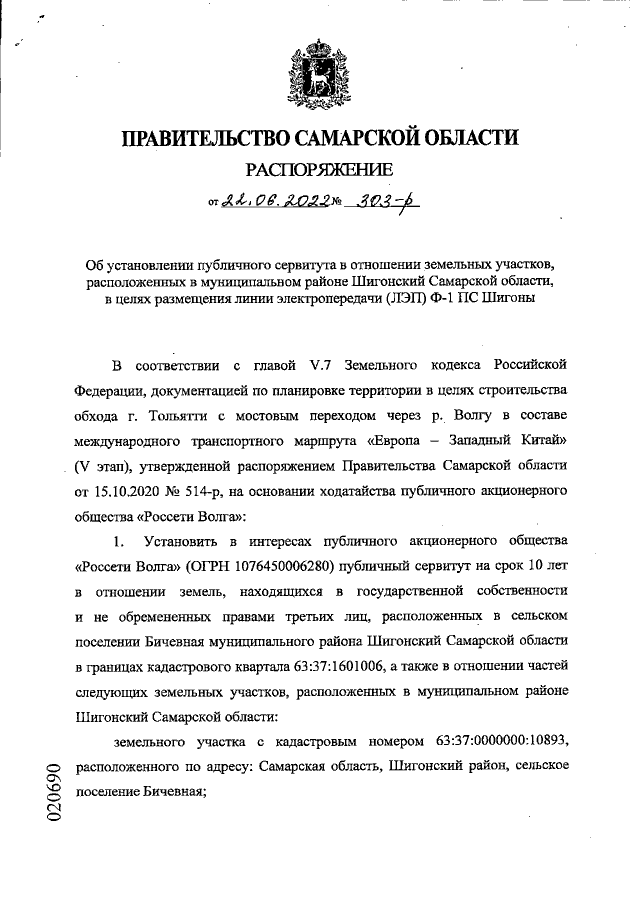 ПРАВИТЕЛЬСТВО САМАРСКОЙ ОБЛАСТИ

РАСПОРЯЖЕНИЕ

от 22.06.2022 № 303-р

Об установлении публичного сервитута в отношении земельных участков, расположенных в муниципальном районе Шигонский Самарской области, в целях размещения линии электропередачи (ЛЭП) Ф-1 ПС Шигоны

В соответствии с главой V.7 Земельного кодекса Российской Федерации, документацией по планировке территории в целях строительства обхода г. Тольятти с мостовым переходом через р. Волгу в составе международного транспортного маршрута «Европа – Западный Китай» (V этап), утвержденной распоряжением Правительства Самарской области от 15.10.2020 № 514-р, на основании ходатайства публичного акционерного общества «Россети Волга»:

1. Установить в интересах публичного акционерного общества «Россети Волга» (ОГРН 1076450006280) публичный сервитут на срок 10 лет в отношении земель, находящихся в государственной собственности и не обремененных правами третьих лиц, расположенных в сельском поселении Бичевная муниципального района Шигонский Самарской области в границах кадастрового квартала 63:37:1601006, а также в отношении частей следующих земельных участков, расположенных в муниципальном районе Шигонский Самарской области:

земельного участка с кадастровым номером 63:37:0000000:10893, расположенного по адресу: Самарская область, Шигонский район, сельское поселение Бичевная;

020690